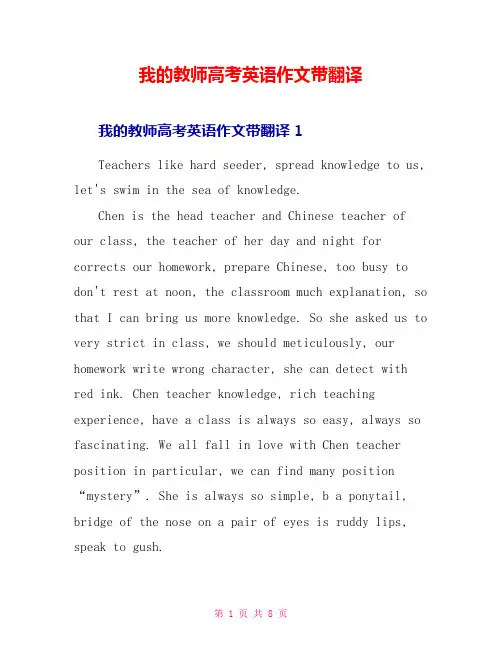 我的教师高考英语作文带翻译

我的教师高考英语作文带翻译 1

Teachers like hard seeder, spread knowledge to us, let's swim in the sea of knowledge.

Chen is the head teacher and Chinese teacher of our class, the teacher of her day and night for corrects our homework, prepare Chinese, too busy to don't rest at noon, the classroom much explanation, so that I can bring us more knowledge. So she asked us to very strict in class, we should meticulously, our homework write wrong character, she can detect with red ink. Chen teacher knowledge, rich teaching experience, have a class is always so easy, always so fascinating. We all fall in love with Chen teacher position in particular, we can find many position “mystery”. She is always so simple, b a ponytail, bridge of the nose on a pair of eyes is ruddy lips, speak to gush.

第 1 页 共 8 页